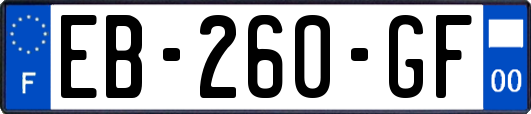 F
EB-260-GF
00